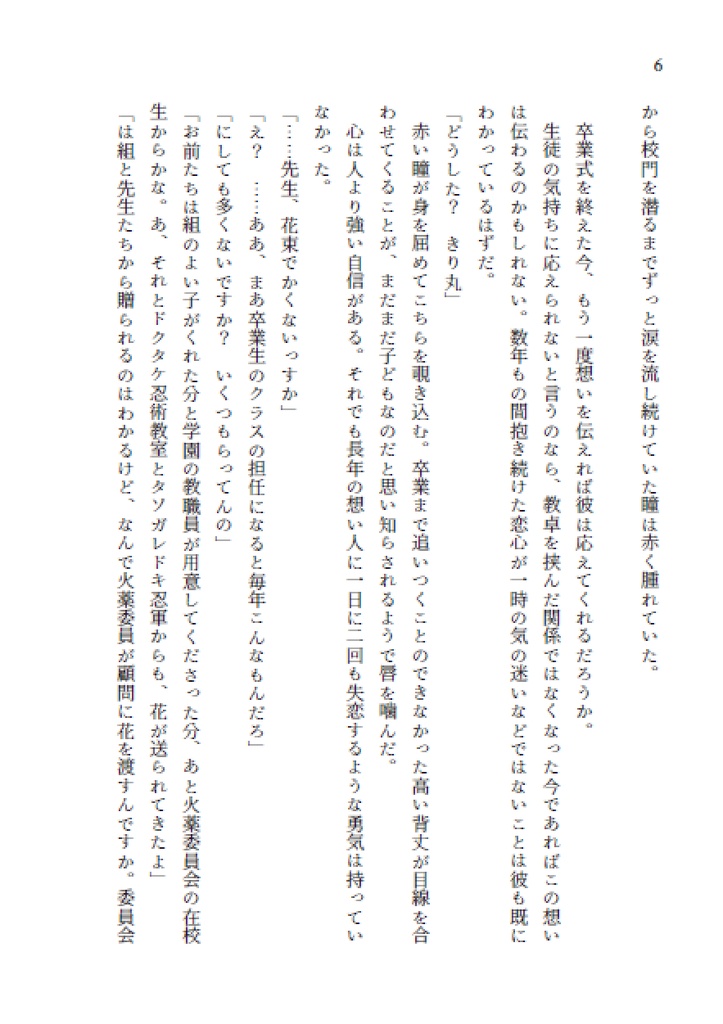 6

から校門を潜るまでずっと涙を流し続けていた瞳は赤く腫れていた。

卒業式を終えた今、もう一度想いを伝えれば彼は応えてくれるだろうか。

生徒の気持ちに応えられないと言うのなら、教卓を挟んだ関係ではなくなった今であればこの想いは伝わるのかもしれない。数年もの間抱き続けた恋心が一時の気の迷いなどではないことは彼も既にわかっているはずだ。

「どうした？　きり丸」

赤い瞳が身を屈めてこちらを覗き込む。卒業まで追いつくことのできなかった高い背丈が目線を合わせてくることが、まだまだ子どもなのだと思い知らされるようで唇を噛んだ。

心は人より強い自信がある。それでも長年の想い人に一日に二回も失恋するような勇気は持っていなかった。

「……先生、花束でかくないっすか」

「え？　……ああ、まあ卒業生のクラスの担任になると毎年こんなもんだろ」

「にしても多くないですか？　いくつもらってんの」

「お前たちは組のよい子がくれた分と学園の教職員が用意してくださった分、あと火薬委員会の在校生からかな。あ、それとドクタケ忍術教室とタソガレドキ忍軍からも、花が送られてきたよ」

「は組と先生たちから贈られるのはわかるけど、なんで火薬委員が顧問に花を渡すんですか。委員会